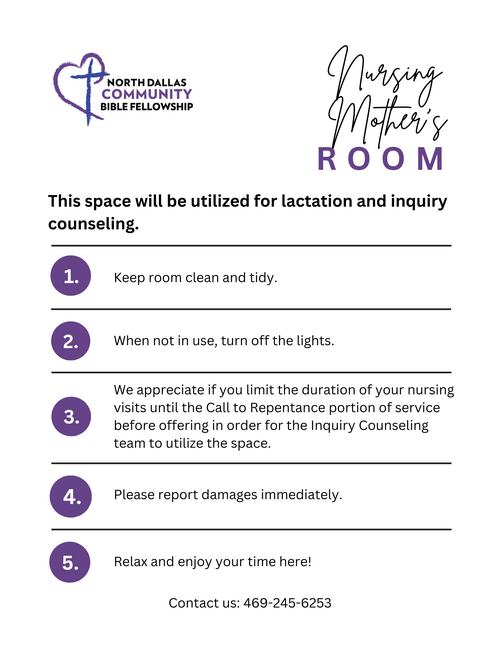 NORTH DALLAS COMMUNITY BIBLE FELLOWSHIP

Nursing Mother's ROOM

This space will be utilized for lactation and inquiry counseling.

1. Keep room clean and tidy.

2. When not in use, turn off the lights.

3. We appreciate if you limit the duration of your nursing visits until the Call to Repentance portion of service before offering in order for the Inquiry Counseling team to utilize the space.

4. Please report damages immediately.

5. Relax and enjoy your time here!

Contact us: 469-245-6253